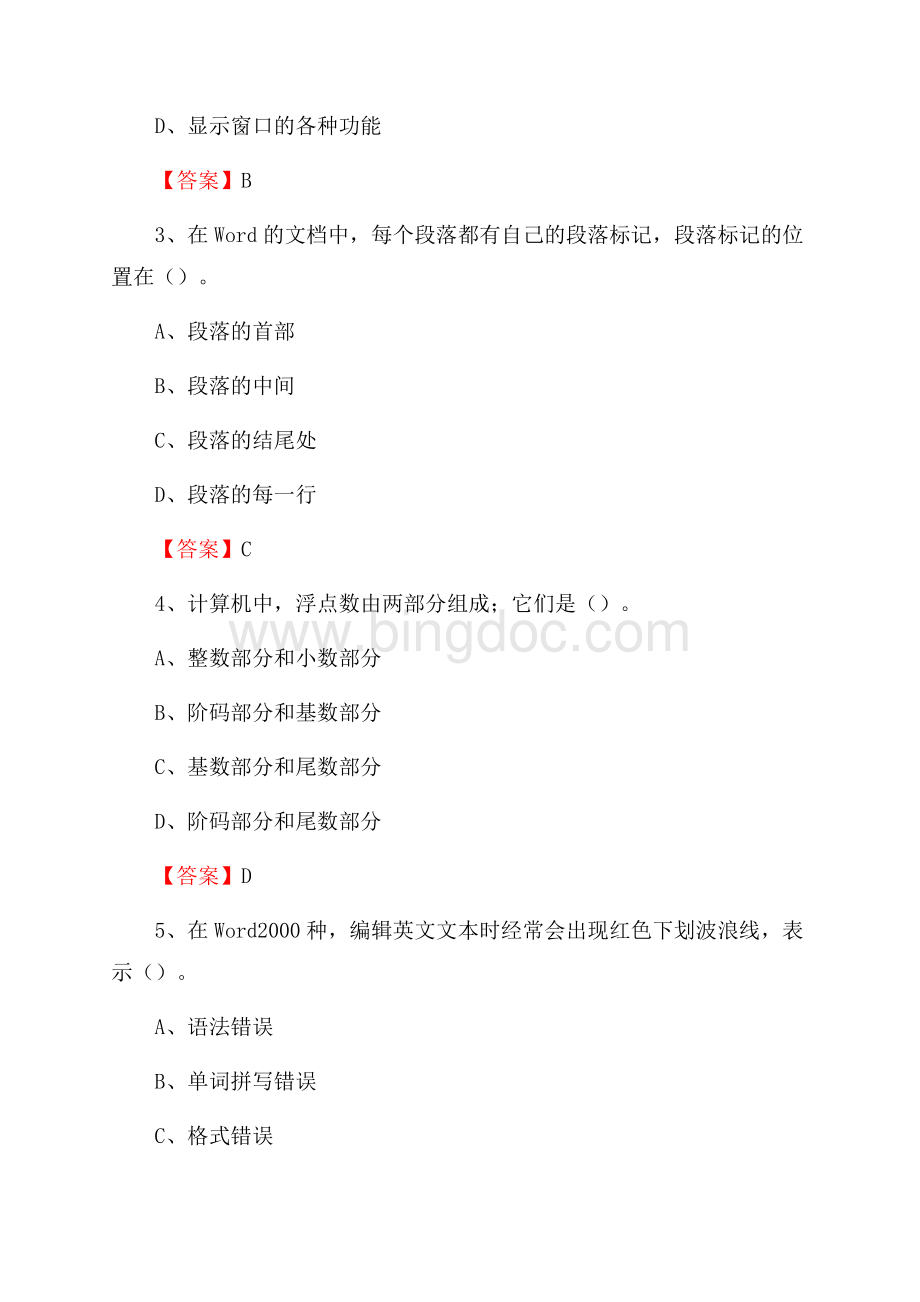 D、显示窗口的各种功能

【答案】B

3、在 Word 的文档中，每个段落都有自己的段落标记，段落标记的位置在（）。

A、段落的首部

B、段落的中间

C、段落的结尾处

D、段落的每一行

【答案】C

4、计算机中，浮点数由两部分组成；它们是（）。

www.bingdoc.com

A、整数部分和小数部分

B、阶码部分和基数部分

C、基数部分和尾数部分

D、阶码部分和尾数部分

【答案】D

5、在 Word2000 种，编辑英文文本时经常会出现红色下划波浪线，表示（）。

A、语法错误

B、单词拼写错误

C、格式错误